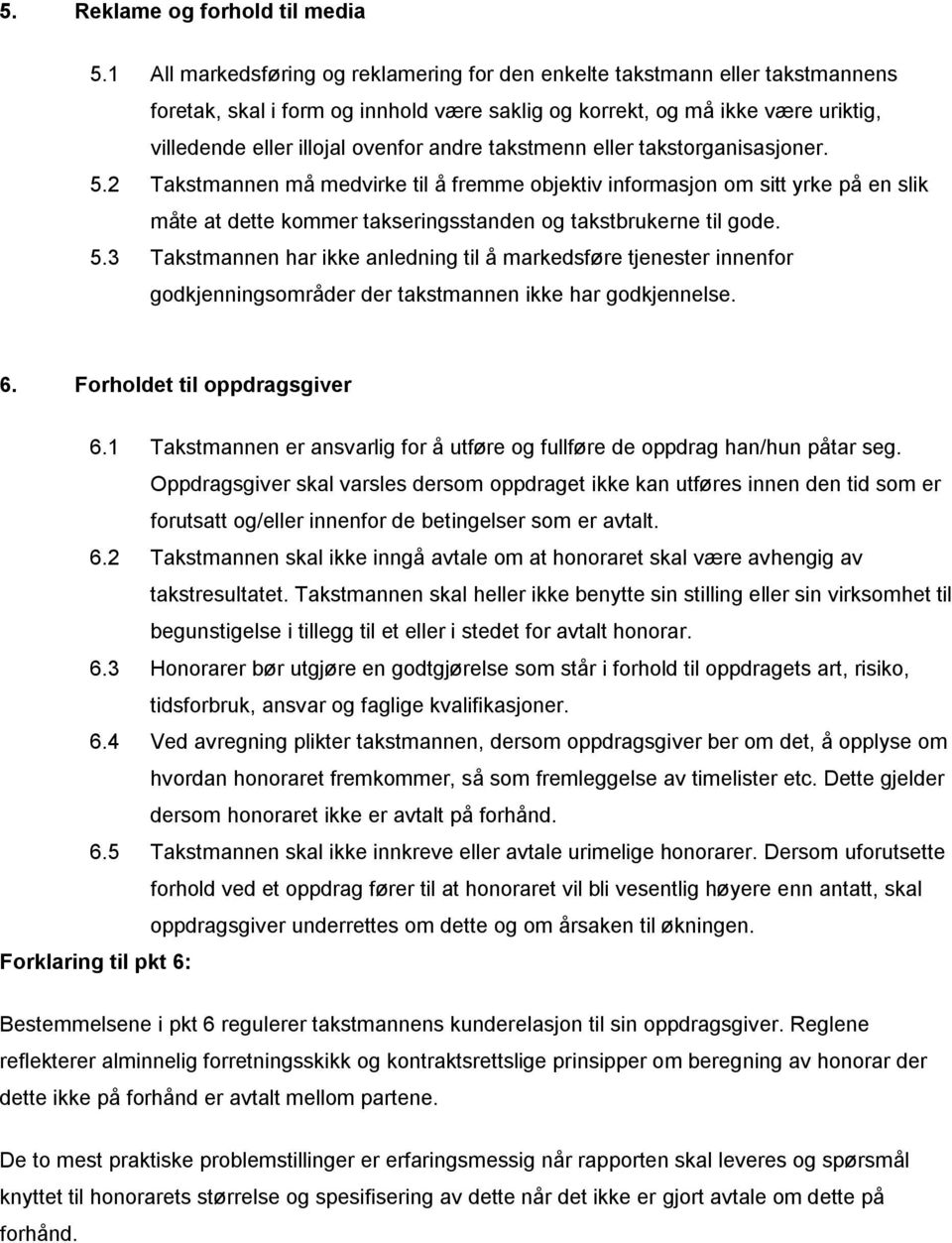 5. Reklame og forhold til media

5.1 All markedsføring og reklamering for den enkelte takstmann eller takstmannens foretak, skal i form og innhold være saklig og korrekt, og må ikke være uriktig, villedende eller illojal ovenfor andre takstmenn eller takstorganisasjoner.

5.2 Takstmannen må medvirke til å fremme objektiv informasjon om sitt yrke på en slik måte at dette kommer takseringsstanden og takstbrukerne til gode.

5.3 Takstmannen har ikke anledning til å markedsføre tjenester innenfor godkjenningsområder der takstmannen ikke har godkjennelse.

6. Forholdet til oppdragsgiver

6.1 Takstmannen er ansvarlig for å utføre og fullføre de oppdrag han/hun påtar seg. Oppdragsgiver skal varsles dersom oppdraget ikke kan utføres innen den tid som er forutsatt og/eller innenfor de betingelser som er avtalt.

6.2 Takstmannen skal ikke inngå avtale om at honoraret skal være avhengig av takstresultatet. Takstmannen skal heller ikke benytte sin stilling eller sin virksomhet til begunstigelse i tillegg til et eller i stedet for avtalt honorar.

6.3 Honorarer bør utgjøre en godtgjørelse som står i forhold til oppdragets art, risiko, tidsforbruk, ansvar og faglige kvalifikasjoner.

6.4 Ved avregning plikter takstmannen, dersom oppdragsgiver ber om det, å opplyse om hvordan honoraret fremkommer, så som fremleggelse av timelister etc. Dette gjelder dersom honoraret ikke er avtalt på forhånd.

6.5 Takstmannen skal ikke innkreve eller avtale urimelige honorarer. Dersom uforutsette forhold ved et oppdrag fører til at honoraret vil bli vesentlig høyere enn antatt, skal oppdragsgiver underrettes om dette og om årsaken til økningen.

Forklaring til pkt 6:

Bestemmelsene i pkt 6 regulerer takstmannens kunderelasjon til sin oppdragsgiver. Reglene reflekterer alminnelig forretningsskikk og kontraktsrettslige prinsipper om beregning av honorar der dette ikke på forhånd er avtalt mellom partene.

De to mest praktiske problemstillinger er erfaringsmessig når rapporten skal leveres og spørsmål knyttet til honorarets størrelse og spesifisering av dette når det ikke er gjort avtale om dette på forhånd.